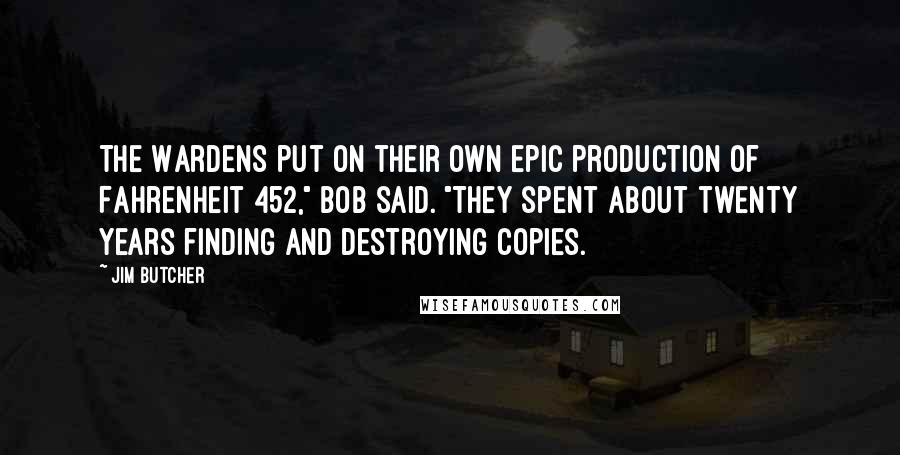 THE WARDENS PUT ON THEIR OWN EPIC PRODUCTION OF FAHRENHEIT 452," BOB SAID. "THEY SPENT ABOUT TWENTY YEARS FINDING AND DESTROYING COPIES.

~ JIM BUTCHER

WISEFAMOUSQUOTES.COM